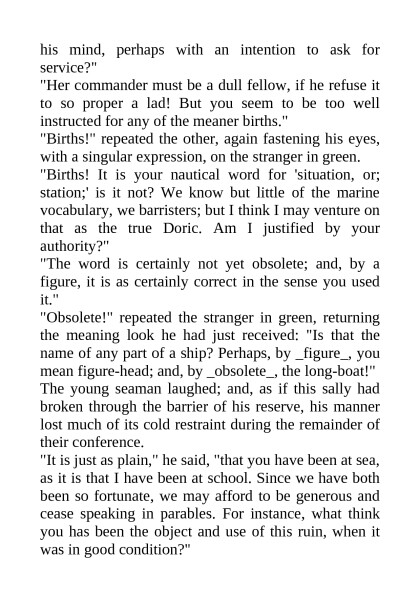 his mind, perhaps with an intention to ask for service?"
"Her commander must be a dull fellow, if he refuse it to so proper a lad! But you seem to be too well instructed for any of the meaner births."
"Births!" repeated the other, again fastening his eyes, with a singular expression, on the stranger in green.
"Births! It is your nautical word for 'situation, or; station;' is it not? We know but little of the marine vocabulary, we barristers; but I think I may venture on that as the true Doric. Am I justified by your authority?"
"The word is certainly not yet obsolete; and, by a figure, it is as certainly correct in the sense you used it."
"Obsolete!" repeated the stranger in green, returning the meaning look he had just received: "Is that the name of any part of a ship? Perhaps, by _figure_, you mean figure-head; and, by _obsolete_, the long-boat!"
The young seaman laughed; and, as if this sally had broken through the barrier of his reserve, his manner lost much of its cold restraint during the remainder of their conference.
"It is just as plain," he said, "that you have been at sea, as it is that I have been at school. Since we have both been so fortunate, we may afford to be generous and cease speaking in parables. For instance, what think you has been the object and use of this ruin, when it was in good condition?"